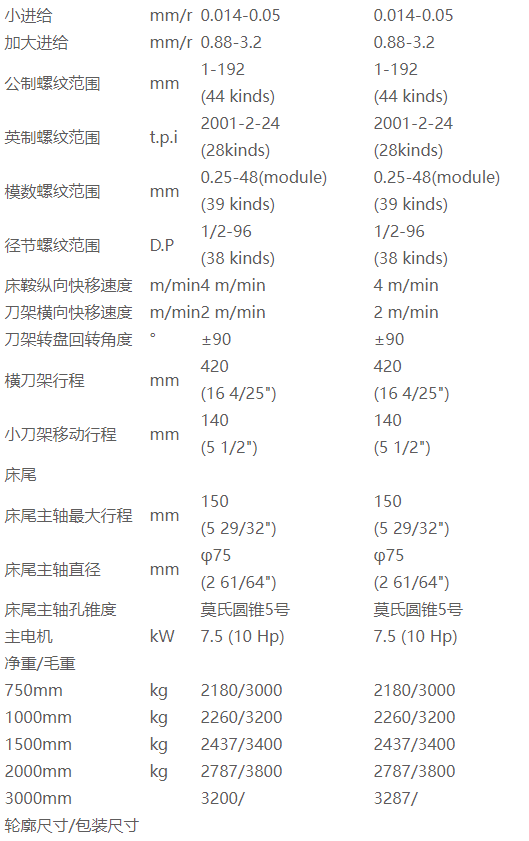 | | | | |
|---|---|---|---|
| 小进给 | mm/r | 0.014-0.05 | 0.014-0.05 |
| 加大进给 | mm/r | 0.88-3.2 | 0.88-3.2 |
| 公制螺纹范围 | mm | 1-192 (44 kinds) | 1-192 (44 kinds) |
| 英制螺纹范围 | t.p.i | 2001-2-24 (28kinds) | 2001-2-24 (28kinds) |
| 模数螺纹范围 | mm | 0.25-48(module) (39 kinds) | 0.25-48(module) (39 kinds) |
| 径节螺纹范围 | D.P | 1/2-96 (38 kinds) | 1/2-96 (38 kinds) |
| 床鞍纵向快移速度 | m/min | 4 m/min | 4 m/min |
| 刀架横向快移速度 | m/min | 2 m/min | 2 m/min |
| 刀架转盘回转角度 | ° | ±90 | ±90 |
| 横刀架行程 | mm | 420 (16 4/25") | 420 (16 4/25") |
| 小刀架移动行程 | mm | 140 (5 1/2") | 140 (5 1/2") |
| 床尾 | | | |
| 床尾主轴最大行程 | mm | 150 (5 29/32") | 150 (5 29/32") |
| 床尾主轴直径 | mm | φ75 (2 61/64") | φ75 (2 61/64") |
| 床尾主轴孔锥度 | | 莫氏圆锥5号 | 莫氏圆锥5号 |
| 主电机 | kW | 7.5 (10 Hp) | 7.5 (10 Hp) |
| 净重/毛重 | | | |
| 750mm | kg | 2180/3000 | 2180/3000 |
| 1000mm | kg | 2260/3200 | 2260/3200 |
| 1500mm | kg | 2437/3400 | 2437/3400 |
| 2000mm | kg | 2787/3800 | 2787/3800 |
| 3000mm | | 3200/ | 3287/ |
| 轮廓尺寸/包装尺寸 | | | |